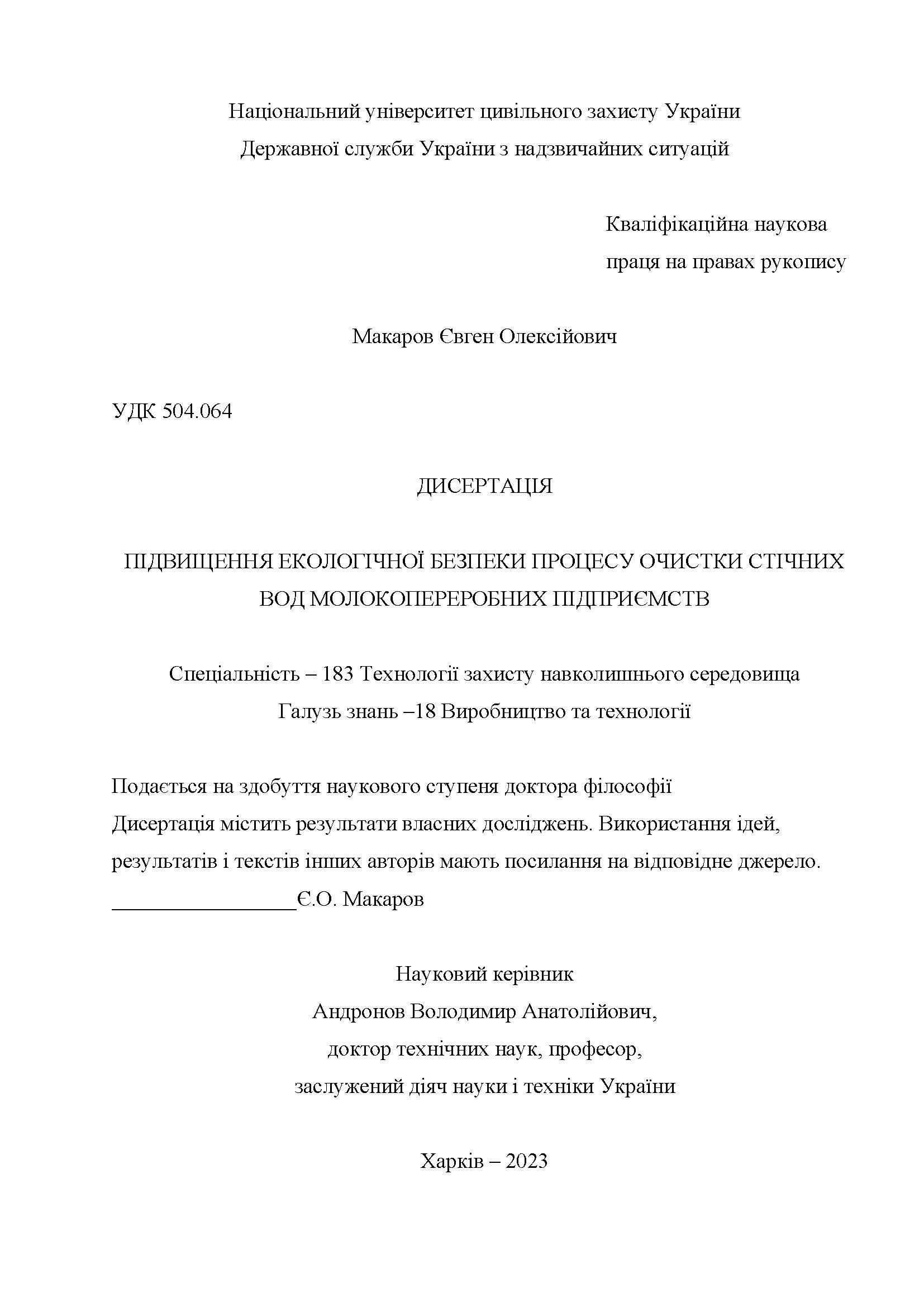 Національний університет цивільного захисту України
Державної служби України з надзвичайних ситуацій

Кваліфікаційна наукова
праця на правах рукопису

Макаров Євген Олексійович

УДК 504.064

ДИСЕРТАЦІЯ

ПІДВИЩЕННЯ ЕКОЛОГІЧНОЇ БЕЗПЕКИ ПРОЦЕСУ ОЧИСТКИ СТІЧНИХ ВОД МОЛОКОПЕРЕРОБНИХ ПІДПРИЄМСТВ

Спеціальність – 183 Технології захисту навколишнього середовища
Галузь знань –18 Виробництво та технології

Подається на здобуття наукового ступеня доктора філософії
Дисертація містить результати власних досліджень. Використання ідей, результатів і текстів інших авторів мають посилання на відповідне джерело.
_________________Є.О. Макаров

Науковий керівник
Андронов Володимир Анатолійович,
доктор технічних наук, професор,
заслужений діяч науки і техніки України

Харків – 2023